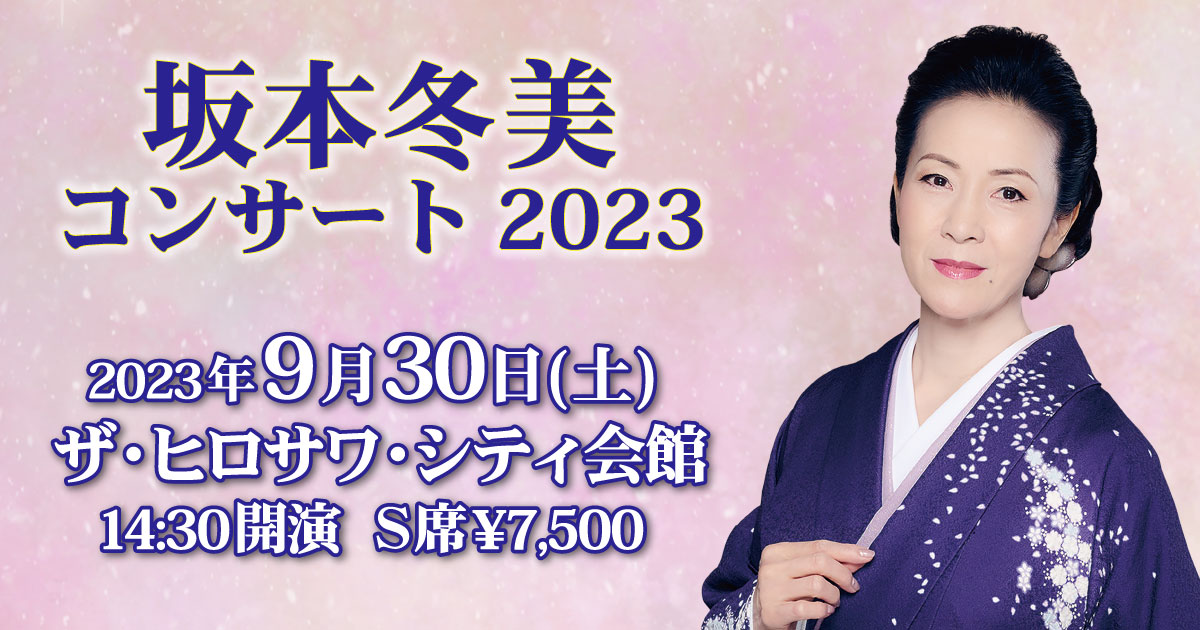 坂本冬美
コンサート 2023

2023年9月30日(土)
ザ・ヒロサワ・シティ会館
14:30開演 S席¥7,500